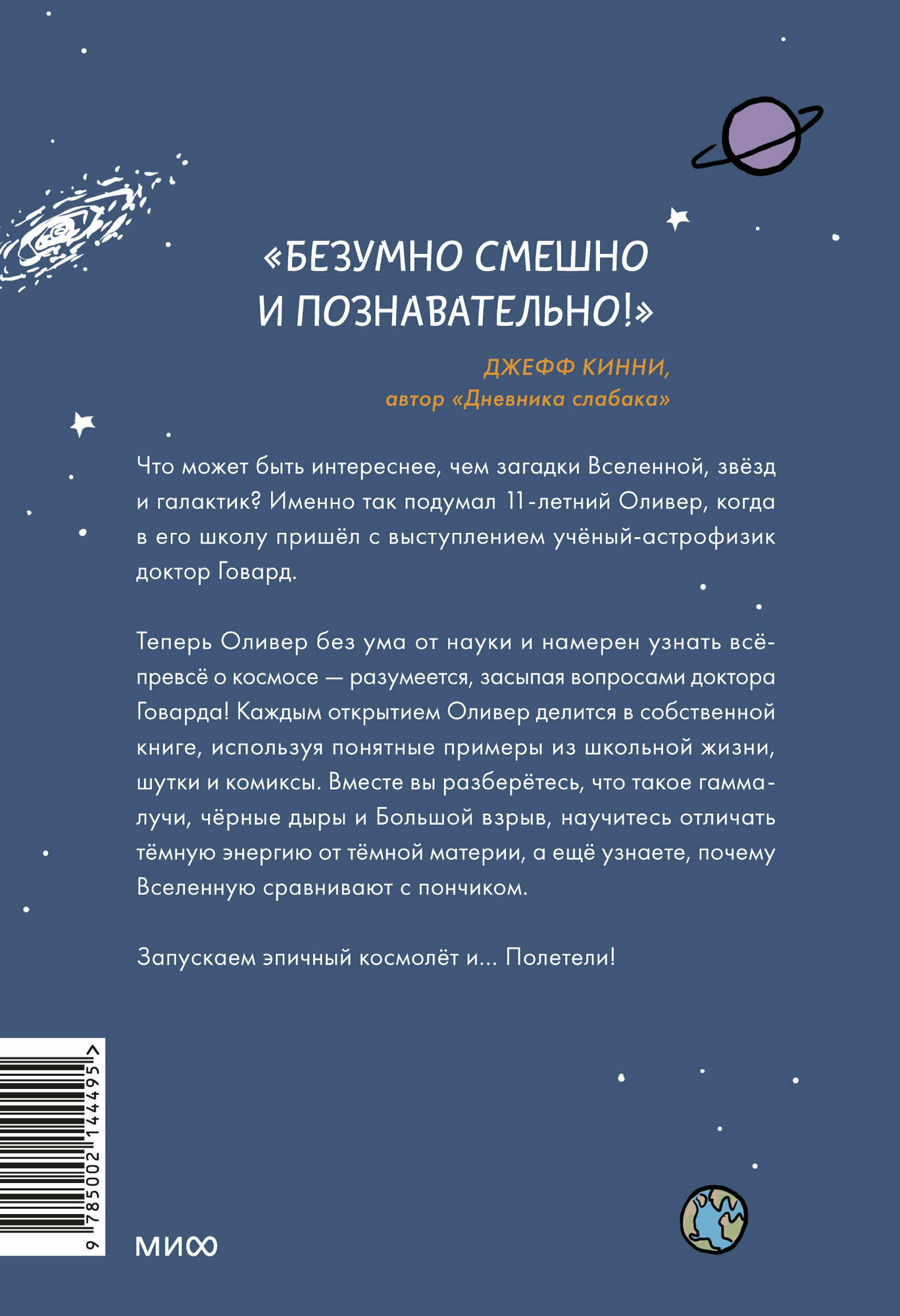 «БЕЗУМНО СМЕШНО И ПОЗНАВАТЕЛЬНО!»

ДЖЕФФ КИННИ,
автор «Дневника слабака»

Что может быть интереснее, чем загадки Вселенной, звёзд и галактик? Именно так подумал 11-летний Оливер, когда в его школу пришёл с выступлением учёный-астрофизик доктор Говард.

Теперь Оливер без ума от науки и намерен узнать всё-превсё о космосе — разумеется, засыпая вопросами доктора Говарда! Каждым открытием Оливер делится в собственной книге, используя понятные примеры из школьной жизни, шутки и комиксы. Вместе вы разберётесь, что такое гамма-лучи, чёрные дыры и Большой взрыв, научитесь отличать тёмную энергию от тёмной материи, а ещё узнаете, почему Вселенную сравнивают с пончиком.

Запускаем эпичный космолёт и... Полетели!

9 785002 144495 >

МИФ